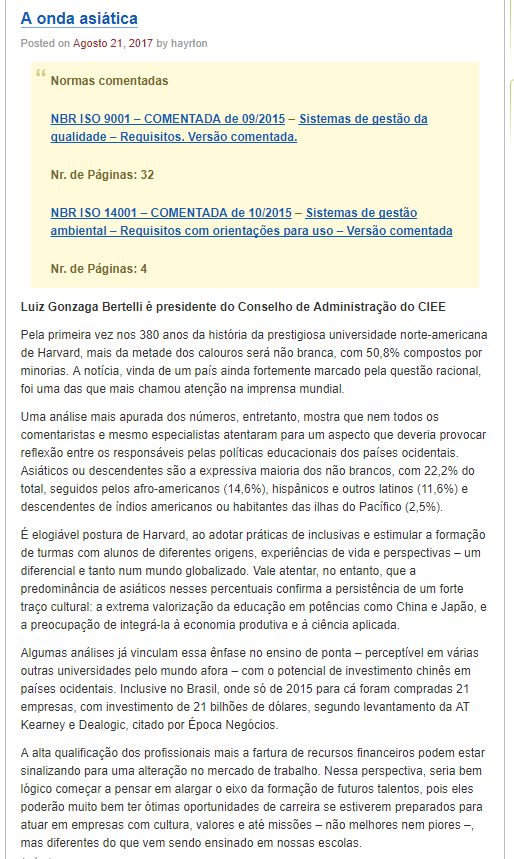 A onda asiática

Posted on Agosto 21, 2017 by hayrton

Normas comentadas

NBR ISO 9001 – COMENTADA de 09/2015 – Sistemas de gestão da qualidade – Requisitos. Versão comentada.

Nr. de Páginas: 32

NBR ISO 14001 – COMENTADA de 10/2015 – Sistemas de gestão ambiental – Requisitos com orientações para uso – Versão comentada

Nr. de Páginas: 4

Luiz Gonzaga Bertelli é presidente do Conselho de Administração do CIEE

Pela primeira vez nos 380 anos da história da prestigiosa universidade norte-americana de Harvard, mais da metade dos calouros será não branca, com 50,8% compostos por minorias. A notícia, vinda de um país ainda fortemente marcado pela questão racional, foi uma das que mais chamou atenção na imprensa mundial.

Uma análise mais apurada dos números, entretanto, mostra que nem todos os comentaristas e mesmo especialistas atentaram para um aspecto que deveria provocar reflexão entre os responsáveis pelas políticas educacionais dos países ocidentais. Asiáticos ou descendentes são a expressiva maioria dos não brancos, com 22,2% do total, seguidos pelos afro-americanos (14,6%), hispânicos e outros latinos (11,6%) e descendentes de índios americanos ou habitantes das ilhas do Pacífico (2,5%).

É elogiável postura de Harvard, ao adotar práticas de inclusivas e estimular a formação de turmas com alunos de diferentes origens, experiências de vida e perspectivas – um diferencial e tanto num mundo globalizado. Vale atentar, no entanto, que a predominância de asiáticos nesses percentuais confirma a persistência de um forte traço cultural: a extrema valorização da educação em potências como China e Japão, e a preocupação de integrá-la à economia produtiva e à ciência aplicada.

Algumas análises já vinculam essa ênfase no ensino de ponta – perceptível em várias outras universidades pelo mundo afora – com o potencial de investimento chinês em países ocidentais. Inclusive no Brasil, onde só de 2015 para cá foram compradas 21 empresas, com investimento de 21 bilhões de dólares, segundo levantamento da AT Kearney e Dealogic, citado por Época Negócios.

A alta qualificação dos profissionais mais a fartura de recursos financeiros podem estar sinalizando para uma alteração no mercado de trabalho. Nessa perspectiva, seria bem lógico começar a pensar em alargar o eixo da formação de futuros talentos, pois eles poderão muito bem ter ótimas oportunidades de carreira se estiverem preparados para atuar em empresas com cultura, valores e até missões – não melhores nem piores –, mas diferentes do que vem sendo ensinado em nossas escolas.